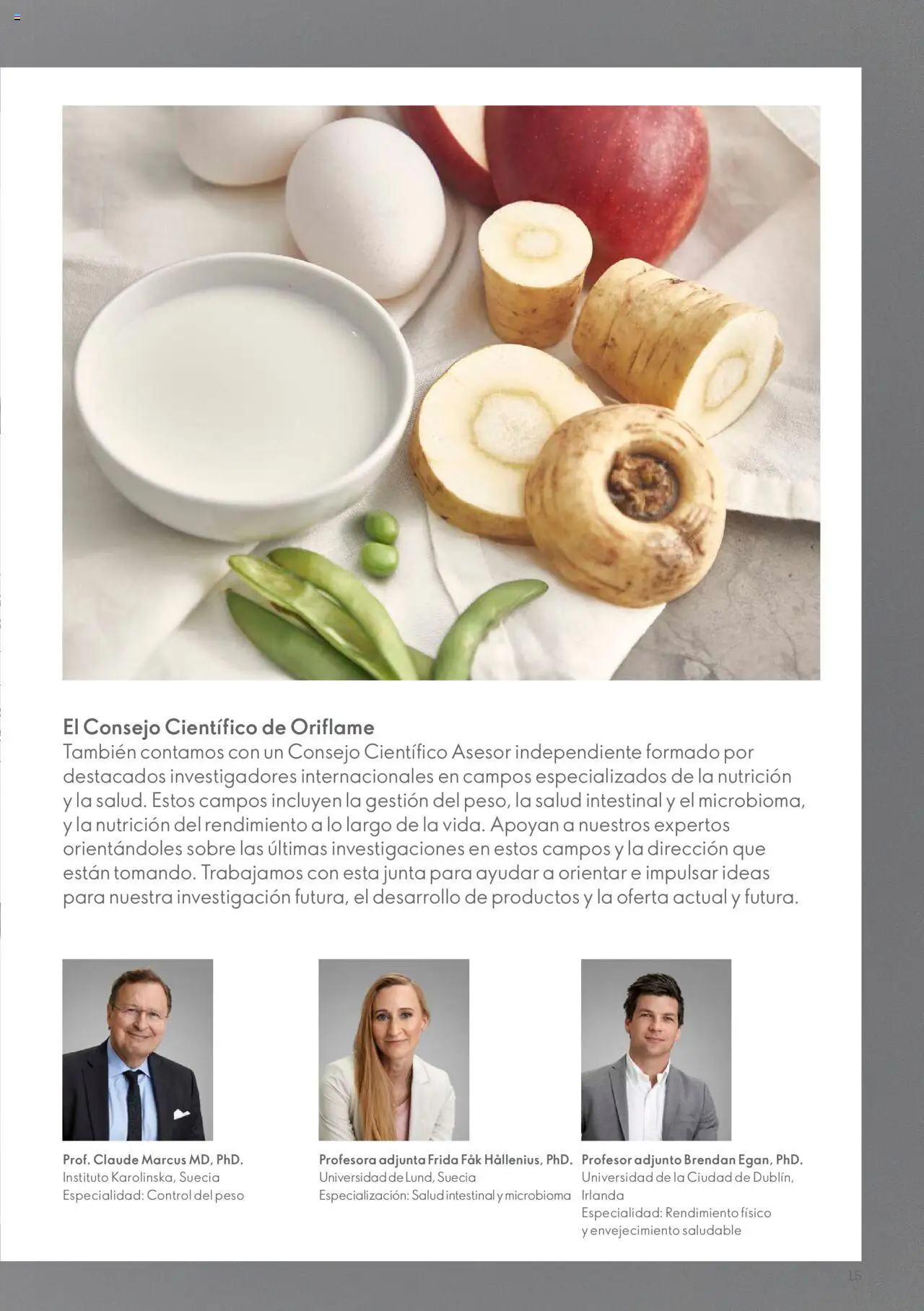 El Consejo Científico de Oriflame
También contamos con un Consejo Científico Asesor independiente formado por destacados investigadores internacionales en campos especializados de la nutrición y la salud. Estos campos incluyen la gestión del peso, la salud intestinal y el microbioma, y la nutrición del rendimiento a lo largo de la vida. Apoyan a nuestros expertos orientándoles sobre las últimas investigaciones en estos campos y la dirección que están tomando. Trabajamos con esta junta para ayudar a orientar e impulsar ideas para nuestra investigación futura, el desarrollo de productos y la oferta actual y futura.

Prof. Claude Marcus MD, PhD.
Instituto Karolinska, Suecia
Especialidad: Control del peso

Profesora adjunta Frida Fåk Hållenius, PhD.
Universidad de Lund, Suecia
Especialización: Salud intestinal y microbioma

Profesor adjunto Brendan Egan, PhD.
Universidad de la Ciudad de Dublín, Irlanda
Especialidad: Rendimiento físico y envejecimiento saludable

15